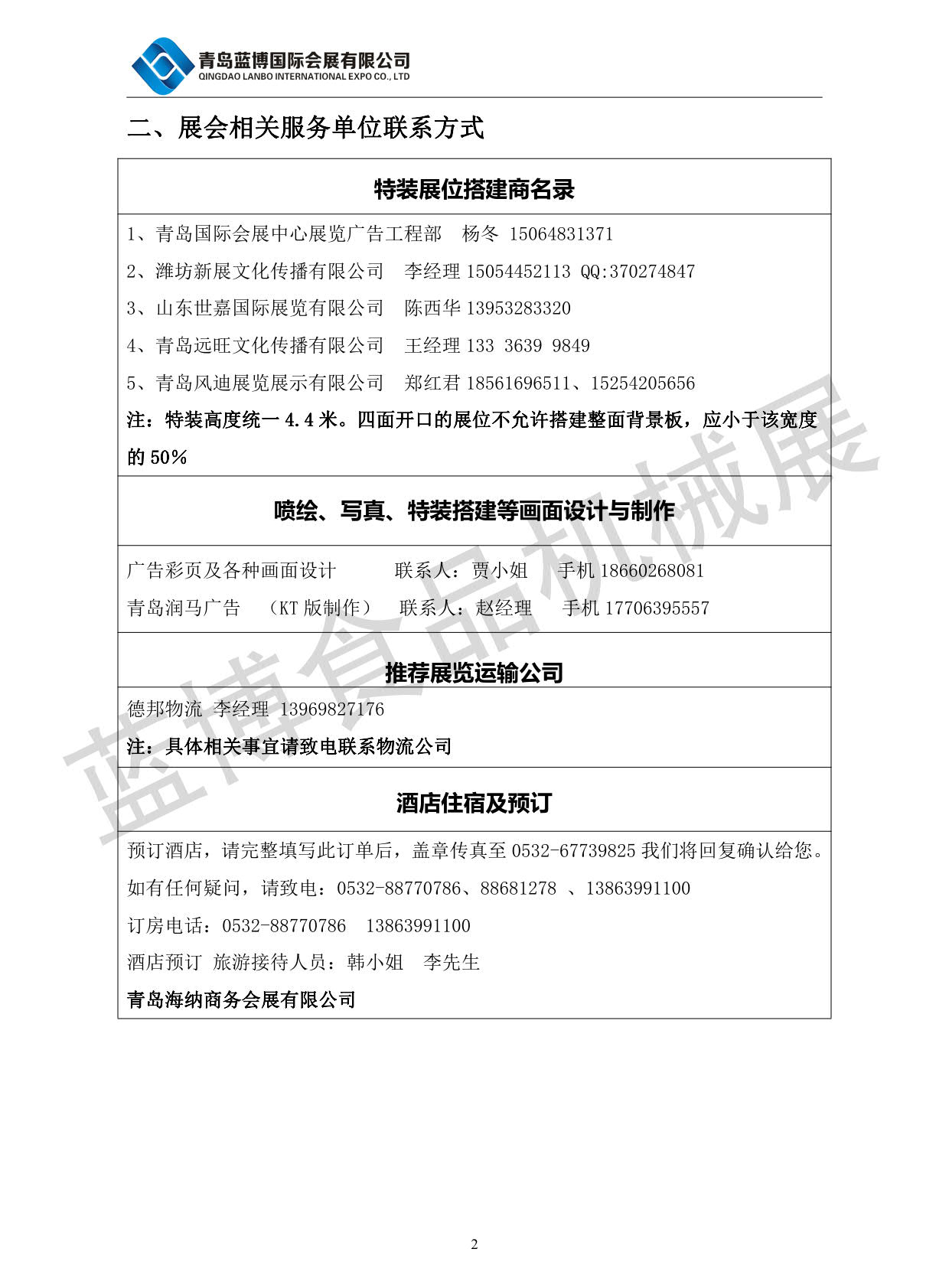 青岛蓝博国际会展有限公司
QINGDAO LANBO INTERNATIONAL EXPO CO., LTD

二、展会相关服务单位联系方式

特装展位搭建商名录

1、青岛国际会展中心展览广告工程部　杨冬 15064831371
2、潍坊新展文化传播有限公司　李经理 15054452113 QQ:370274847
3、山东世嘉国际展览有限公司　陈西华 13953283320
4、青岛远旺文化传播有限公司　王经理 133 3639 9849
5、青岛风迪展览展示有限公司　郑红君 18561696511、15254205656
注：特装高度统一 4.4 米。四面开口的展位不允许搭建整面背景板，应小于该宽度的 50%

喷绘、写真、特装搭建等画面设计与制作

广告彩页及各种画面设计　联系人：贾小姐　手机 18660268081
青岛润马广告　（KT 版制作）　联系人：赵经理　手机 17706395557

推荐展览运输公司

德邦物流 李经理 13969827176
注：具体相关事宜请致电联系物流公司

酒店住宿及预订

预订酒店，请完整填写此订单后，盖章传真至 0532-67739825 我们将回复确认给您。
如有任何疑问，请致电：0532-88770786、88681278 、13863991100
订房电话：0532-88770786　13863991100
酒店预订 旅游接待人员：韩小姐　李先生
青岛海纳商务会展有限公司

蓝博食品机械展

2